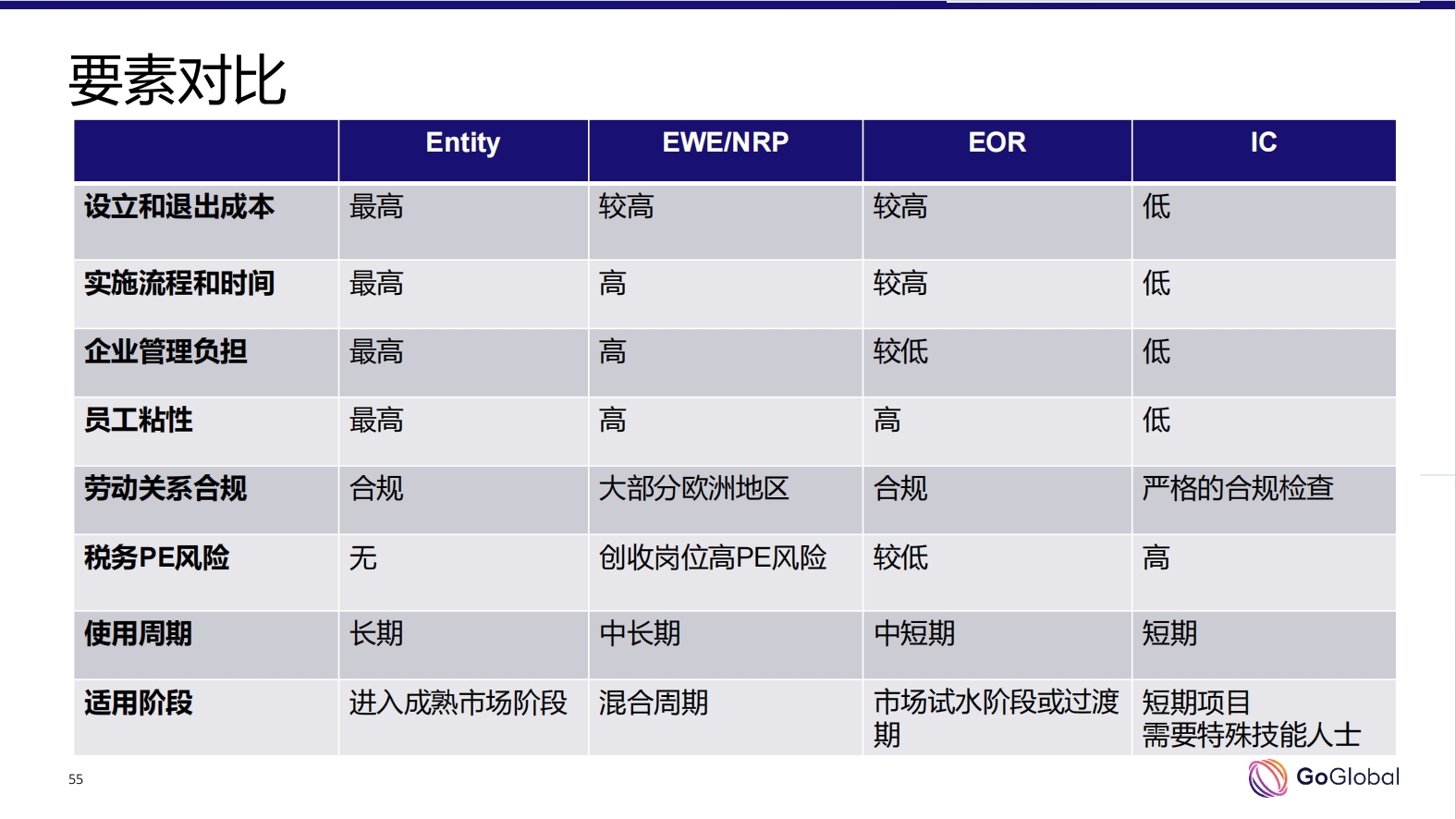 要素对比

|  | Entity | EWE/NRP | EOR | IC |
|---|---|---|---|---|
| 设立和退出成本 | 最高 | 较高 | 较高 | 低 |
| 实施流程和时间 | 最高 | 高 | 较高 | 低 |
| 企业管理负担 | 最高 | 高 | 较低 | 低 |
| 员工粘性 | 最高 | 高 | 高 | 低 |
| 劳动关系合规 | 合规 | 大部分欧洲地区 | 合规 | 严格的合规检查 |
| 税务PE风险 | 无 | 创收岗位高PE风险 | 较低 | 高 |
| 使用周期 | 长期 | 中长期 | 中短期 | 短期 |
| 适用阶段 | 进入成熟市场阶段 | 混合周期 | 市场试水阶段或过渡期 | 短期项目 需要特殊技能人士 |

55

GoGlobal